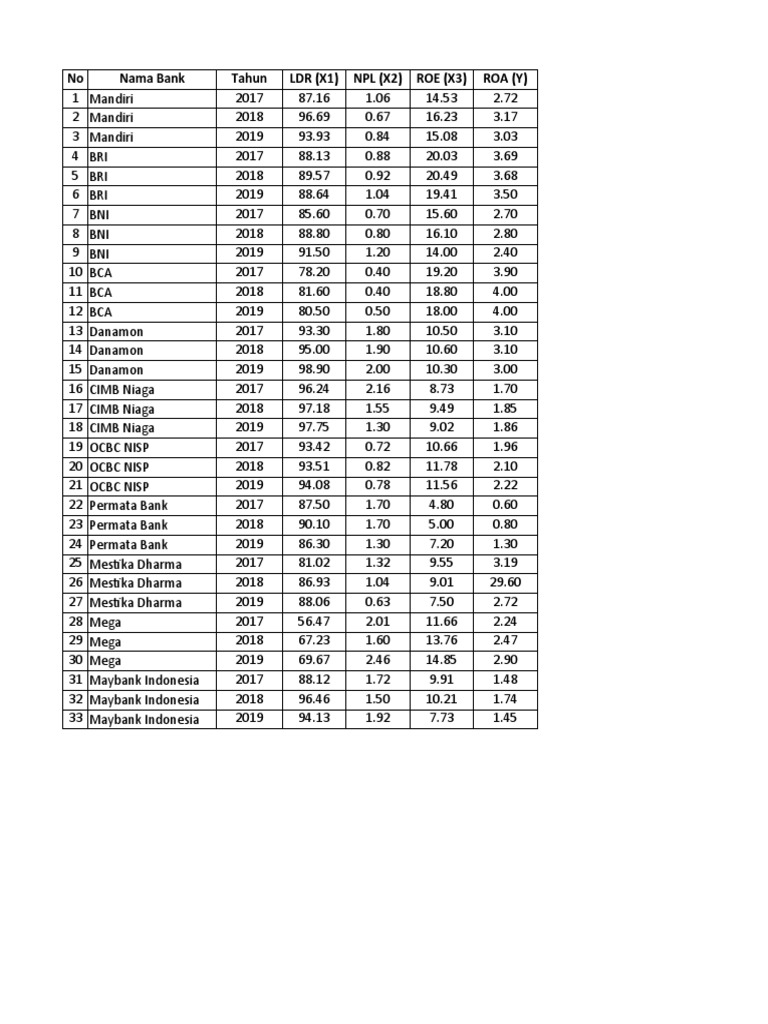 | No | Nama Bank | Tahun | LDR (X1) | NPL (X2) | ROE (X3) | ROA (Y) |
|---|---|---|---|---|---|---|
| 1 | Mandiri | 2017 | 87.16 | 1.06 | 14.53 | 2.72 |
| 2 | Mandiri | 2018 | 96.69 | 0.67 | 16.23 | 3.17 |
| 3 | Mandiri | 2019 | 93.93 | 0.84 | 15.08 | 3.03 |
| 4 | BRI | 2017 | 88.13 | 0.88 | 20.03 | 3.69 |
| 5 | BRI | 2018 | 89.57 | 0.92 | 20.49 | 3.68 |
| 6 | BRI | 2019 | 88.64 | 1.04 | 19.41 | 3.50 |
| 7 | BNI | 2017 | 85.60 | 0.70 | 15.60 | 2.70 |
| 8 | BNI | 2018 | 88.80 | 0.80 | 16.10 | 2.80 |
| 9 | BNI | 2019 | 91.50 | 1.20 | 14.00 | 2.40 |
| 10 | BCA | 2017 | 78.20 | 0.40 | 19.20 | 3.90 |
| 11 | BCA | 2018 | 81.60 | 0.40 | 18.80 | 4.00 |
| 12 | BCA | 2019 | 80.50 | 0.50 | 18.00 | 4.00 |
| 13 | Danamon | 2017 | 93.30 | 1.80 | 10.50 | 3.10 |
| 14 | Danamon | 2018 | 95.00 | 1.90 | 10.60 | 3.10 |
| 15 | Danamon | 2019 | 98.90 | 2.00 | 10.30 | 3.00 |
| 16 | CIMB Niaga | 2017 | 96.24 | 2.16 | 8.73 | 1.70 |
| 17 | CIMB Niaga | 2018 | 97.18 | 1.55 | 9.49 | 1.85 |
| 18 | CIMB Niaga | 2019 | 97.75 | 1.30 | 9.02 | 1.86 |
| 19 | OCBC NISP | 2017 | 93.42 | 0.72 | 10.66 | 1.96 |
| 20 | OCBC NISP | 2018 | 93.51 | 0.82 | 11.78 | 2.10 |
| 21 | OCBC NISP | 2019 | 94.08 | 0.78 | 11.56 | 2.22 |
| 22 | Permata Bank | 2017 | 87.50 | 1.70 | 4.80 | 0.60 |
| 23 | Permata Bank | 2018 | 90.10 | 1.70 | 5.00 | 0.80 |
| 24 | Permata Bank | 2019 | 86.30 | 1.30 | 7.20 | 1.30 |
| 25 | Mestika Dharma | 2017 | 81.02 | 1.32 | 9.55 | 3.19 |
| 26 | Mestika Dharma | 2018 | 86.93 | 1.04 | 9.01 | 29.60 |
| 27 | Mestika Dharma | 2019 | 88.06 | 0.63 | 7.50 | 2.72 |
| 28 | Mega | 2017 | 56.47 | 2.01 | 11.66 | 2.24 |
| 29 | Mega | 2018 | 67.23 | 1.60 | 13.76 | 2.47 |
| 30 | Mega | 2019 | 69.67 | 2.46 | 14.85 | 2.90 |
| 31 | Maybank Indonesia | 2017 | 88.12 | 1.72 | 9.91 | 1.48 |
| 32 | Maybank Indonesia | 2018 | 96.46 | 1.50 | 10.21 | 1.74 |
| 33 | Maybank Indonesia | 2019 | 94.13 | 1.92 | 7.73 | 1.45 |